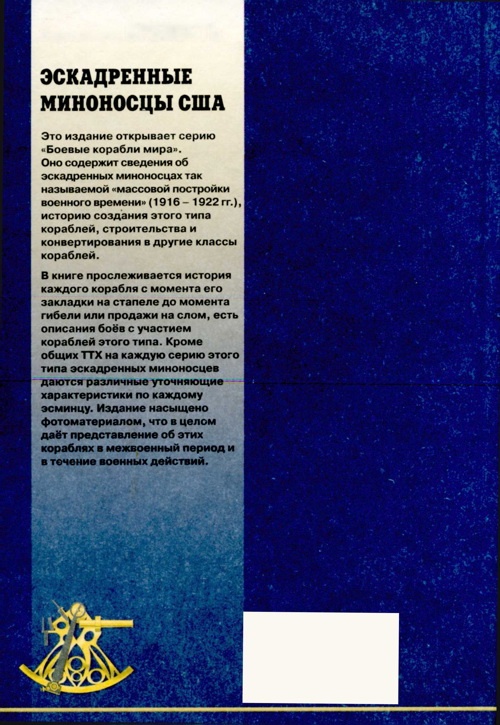 ЭСКАДРЕННЫЕ МИНОНОСЦЫ США

Это издание открывает серию «Боевые корабли мира». Оно содержит сведения об эскадренных миноносцах так называемой «массовой постройки военного времени» (1916 – 1922 гг.), историю создания этого типа кораблей, строительства и конвертирования в другие классы кораблей.

В книге прослеживается история каждого корабля с момента его закладки на стапеле до момента гибели или продажи на слом, есть описания боёв с участием кораблей этого типа. Кроме общих ТТХ на каждую серию этого типа эскадренных миноносцев даются различные уточняющие характеристики по каждому эсминцу. Издание насыщено фотоматериалом, что в целом даёт представление об этих кораблях в межвоенный период и в течение военных действий.